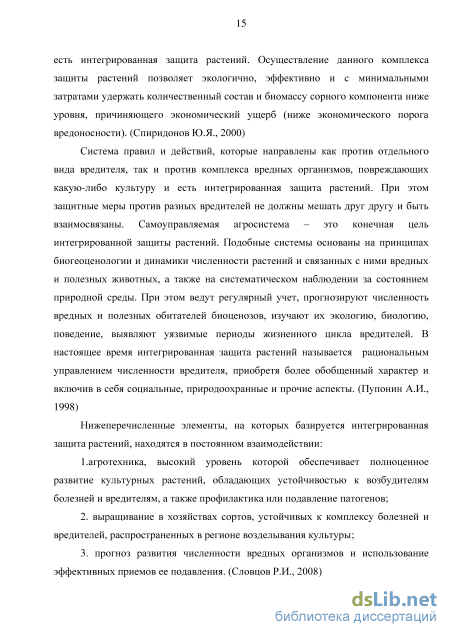 15

есть интегрированная защита растений. Осуществление данного комплекса защиты растений позволяет экологично, эффективно и с минимальными затратами удержать количественный состав и биомассу сорного компонента ниже уровня, причиняющего экономический ущерб (ниже экономического порога вредоносности). (Спиридонов Ю.Я., 2000)

Система правил и действий, которые направлены как против отдельного вида вредителя, так и против комплекса вредных организмов, повреждающих какую-либо культуру и есть интегрированная защита растений. При этом защитные меры против разных вредителей не должны мешать друг другу и быть взаимосвязаны. Самоуправляемая агросистема – это конечная цель интегрированной защиты растений. Подобные системы основаны на принципах биогеоценологии и динамики численности растений и связанных с ними вредных и полезных животных, а также на систематическом наблюдении за состоянием природной среды. При этом ведут регулярный учет, прогнозируют численность вредных и полезных обитателей биоценозов, изучают их экологию, биологию, поведение, выявляют уязвимые периоды жизненного цикла вредителей. В настоящее время интегрированная защита растений называется рациональным управлением численности вредителя, приобретя более обобщенный характер и включив в себя социальные, природоохранные и прочие аспекты. (Пупонин А.И., 1998)

Нижеперечисленные элементы, на которых базируется интегрированная защита растений, находятся в постоянном взаимодействии:

1.агротехника, высокий уровень которой обеспечивает полноценное развитие культурных растений, обладающих устойчивостью к возбудителям болезней и вредителям, а также профилактика или подавление патогенов;

2. выращивание в хозяйствах сортов, устойчивых к комплексу болезней и вредителей, распространенных в регионе возделывания культуры;

3. прогноз развития численности вредных организмов и использование эффективных приемов ее подавления. (Словцов Р.И., 2008)

dsLib.net
библиотека диссертаций